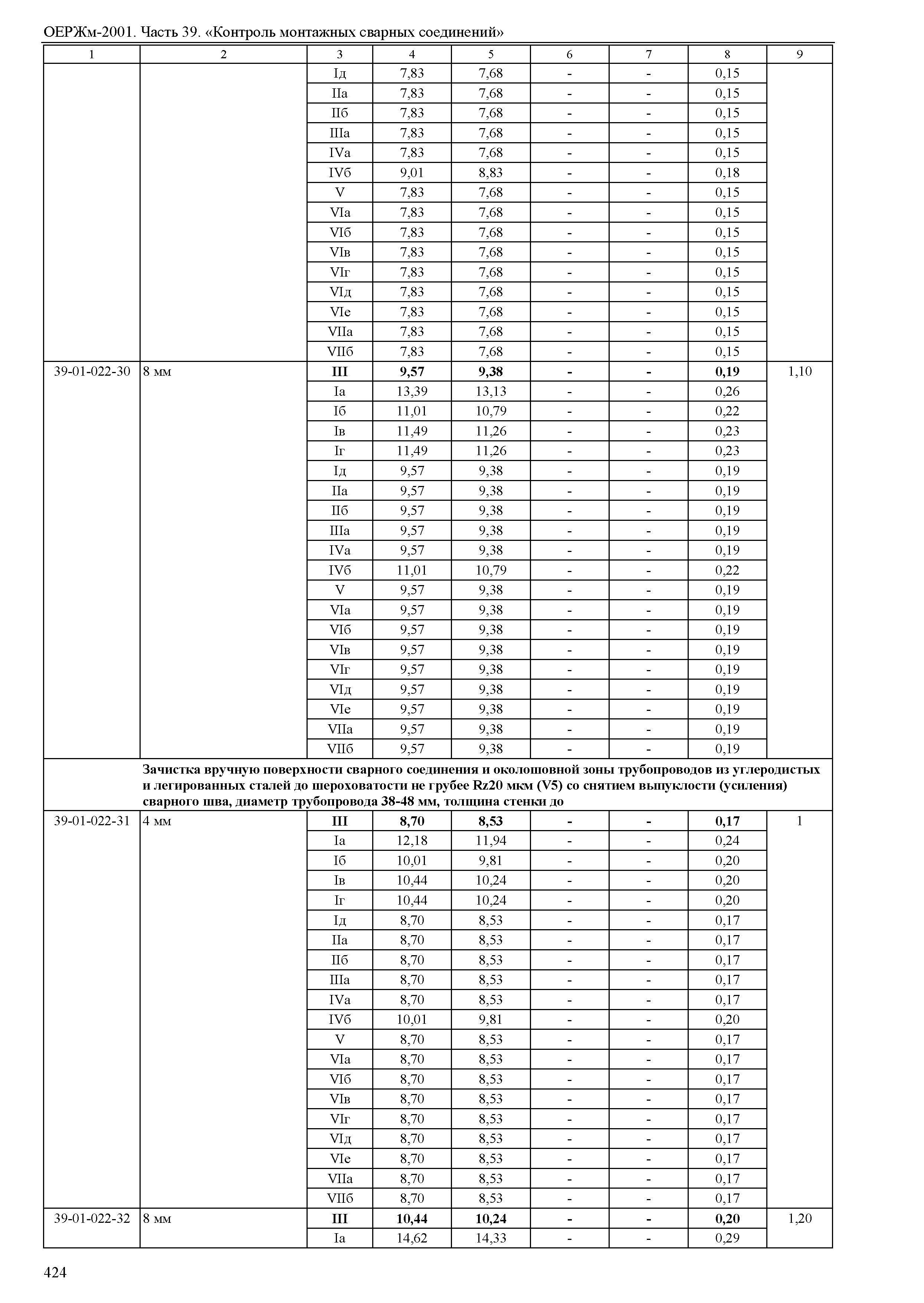 ОЕРЖм-2001. Часть 39. «Контроль монтажных сварных соединений»

| 1 | 2 | 3 | 4 | 5 | 6 | 7 | 8 | 9 |
|---|---|---|---|---|---|---|---|---|
| | | Iд | 7,83 | 7,68 | - | - | 0,15 | |
| | | IIа | 7,83 | 7,68 | - | - | 0,15 | |
| | | IIб | 7,83 | 7,68 | - | - | 0,15 | |
| | | IIIа | 7,83 | 7,68 | - | - | 0,15 | |
| | | IVа | 7,83 | 7,68 | - | - | 0,15 | |
| | | IVб | 9,01 | 8,83 | - | - | 0,18 | |
| | | V | 7,83 | 7,68 | - | - | 0,15 | |
| | | VIа | 7,83 | 7,68 | - | - | 0,15 | |
| | | VIб | 7,83 | 7,68 | - | - | 0,15 | |
| | | VIв | 7,83 | 7,68 | - | - | 0,15 | |
| | | VIг | 7,83 | 7,68 | - | - | 0,15 | |
| | | VIд | 7,83 | 7,68 | - | - | 0,15 | |
| | | VIе | 7,83 | 7,68 | - | - | 0,15 | |
| | | VIIа | 7,83 | 7,68 | - | - | 0,15 | |
| | | VIIб | 7,83 | 7,68 | - | - | 0,15 | |
| 39-01-022-30 | 8 мм | **III** | **9,57** | **9,38** | **-** | **-** | **0,19** | 1,10 |
| | | Iа | 13,39 | 13,13 | - | - | 0,26 | |
| | | Iб | 11,01 | 10,79 | - | - | 0,22 | |
| | | Iв | 11,49 | 11,26 | - | - | 0,23 | |
| | | Iг | 11,49 | 11,26 | - | - | 0,23 | |
| | | Iд | 9,57 | 9,38 | - | - | 0,19 | |
| | | IIа | 9,57 | 9,38 | - | - | 0,19 | |
| | | IIб | 9,57 | 9,38 | - | - | 0,19 | |
| | | IIIа | 9,57 | 9,38 | - | - | 0,19 | |
| | | IVа | 9,57 | 9,38 | - | - | 0,19 | |
| | | IVб | 11,01 | 10,79 | - | - | 0,22 | |
| | | V | 9,57 | 9,38 | - | - | 0,19 | |
| | | VIа | 9,57 | 9,38 | - | - | 0,19 | |
| | | VIб | 9,57 | 9,38 | - | - | 0,19 | |
| | | VIв | 9,57 | 9,38 | - | - | 0,19 | |
| | | VIг | 9,57 | 9,38 | - | - | 0,19 | |
| | | VIд | 9,57 | 9,38 | - | - | 0,19 | |
| | | VIе | 9,57 | 9,38 | - | - | 0,19 | |
| | | VIIа | 9,57 | 9,38 | - | - | 0,19 | |
| | | VIIб | 9,57 | 9,38 | - | - | 0,19 | |
| | **Зачистка вручную поверхности сварного соединения и околошовной зоны трубопроводов из углеродистых и легированных сталей до шероховатости не грубее Rz20 мкм (V5) со снятием выпуклости (усиления) сварного шва, диаметр трубопровода 38-48 мм, толщина стенки до** | | | | | | | |
| 39-01-022-31 | 4 мм | **III** | **8,70** | **8,53** | **-** | **-** | **0,17** | 1 |
| | | Iа | 12,18 | 11,94 | - | - | 0,24 | |
| | | Iб | 10,01 | 9,81 | - | - | 0,20 | |
| | | Iв | 10,44 | 10,24 | - | - | 0,20 | |
| | | Iг | 10,44 | 10,24 | - | - | 0,20 | |
| | | Iд | 8,70 | 8,53 | - | - | 0,17 | |
| | | IIа | 8,70 | 8,53 | - | - | 0,17 | |
| | | IIб | 8,70 | 8,53 | - | - | 0,17 | |
| | | IIIа | 8,70 | 8,53 | - | - | 0,17 | |
| | | IVа | 8,70 | 8,53 | - | - | 0,17 | |
| | | IVб | 10,01 | 9,81 | - | - | 0,20 | |
| | | V | 8,70 | 8,53 | - | - | 0,17 | |
| | | VIа | 8,70 | 8,53 | - | - | 0,17 | |
| | | VIб | 8,70 | 8,53 | - | - | 0,17 | |
| | | VIв | 8,70 | 8,53 | - | - | 0,17 | |
| | | VIг | 8,70 | 8,53 | - | - | 0,17 | |
| | | VIд | 8,70 | 8,53 | - | - | 0,17 | |
| | | VIе | 8,70 | 8,53 | - | - | 0,17 | |
| | | VIIа | 8,70 | 8,53 | - | - | 0,17 | |
| | | VIIб | 8,70 | 8,53 | - | - | 0,17 | |
| 39-01-022-32 | 8 мм | **III** | **10,44** | **10,24** | **-** | **-** | **0,20** | 1,20 |
| | | Iа | 14,62 | 14,33 | - | - | 0,29 | |

424